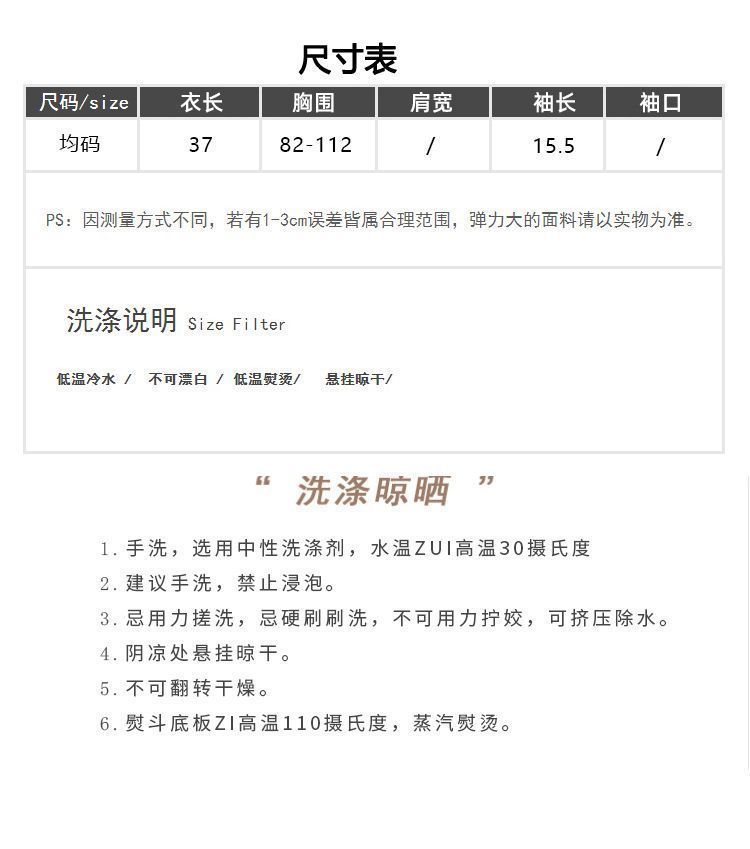 尺寸表

| 尺码/size | 衣长 | 胸围 | 肩宽 | 袖长 | 袖口 |
|---|---|---|---|---|---|
| 均码 | 37 | 82-112 | / | 15.5 | / |

PS：因测量方式不同，若有1-3cm误差皆属合理范围，弹力大的面料请以实物为准。

洗涤说明 Size Filter

低温冷水 / 不可漂白 / 低温熨烫/ 悬挂晾干/

“ 洗涤晾晒 ”

1. 手洗，选用中性洗涤剂，水温ZUI高温30摄氏度
2. 建议手洗，禁止浸泡。
3. 忌用力搓洗，忌硬刷刷洗，不可用力拧绞，可挤压除水。
4. 阴凉处悬挂晾干。
5. 不可翻转干燥。
6. 熨斗底板ZI高温110摄氏度，蒸汽熨烫。